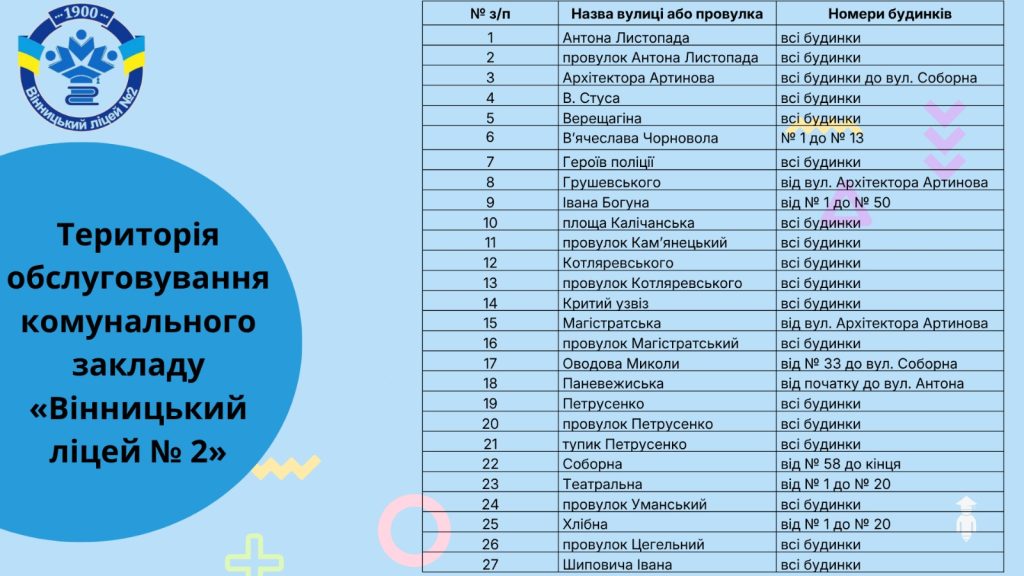 1900
Вінницький ліцей №2

Територія обслуговування комунального закладу «Вінницький ліцей № 2»

| № з/п | Назва вулиці або провулка | Номери будинків |
|---|---|---|
| 1 | Антона Листопада | всі будинки |
| 2 | провулок Антона Листопада | всі будинки |
| 3 | Архітектора Артинова | всі будинки до вул. Соборна |
| 4 | В. Стуса | всі будинки |
| 5 | Верещагіна | всі будинки |
| 6 | В'ячеслава Чорновола | № 1 до № 13 |
| 7 | Героїв поліції | всі будинки |
| 8 | Грушевського | від вул. Архітектора Артинова |
| 9 | Івана Богуна | від № 1 до № 50 |
| 10 | площа Калічанська | всі будинки |
| 11 | провулок Кам'янецький | всі будинки |
| 12 | Котляревського | всі будинки |
| 13 | провулок Котляревського | всі будинки |
| 14 | Критий узвіз | всі будинки |
| 15 | Магістратська | від вул. Архітектора Артинова |
| 16 | провулок Магістратський | всі будинки |
| 17 | Оводова Миколи | від № 33 до вул. Соборна |
| 18 | Паневежиська | від початку до вул. Антона |
| 19 | Петрусенко | всі будинки |
| 20 | провулок Петрусенко | всі будинки |
| 21 | тупик Петрусенко | всі будинки |
| 22 | Соборна | від № 58 до кінця |
| 23 | Театральна | від № 1 до № 20 |
| 24 | провулок Уманський | всі будинки |
| 25 | Хлібна | від № 1 до № 20 |
| 26 | провулок Цегельний | всі будинки |
| 27 | Шиповича Івана | всі будинки |